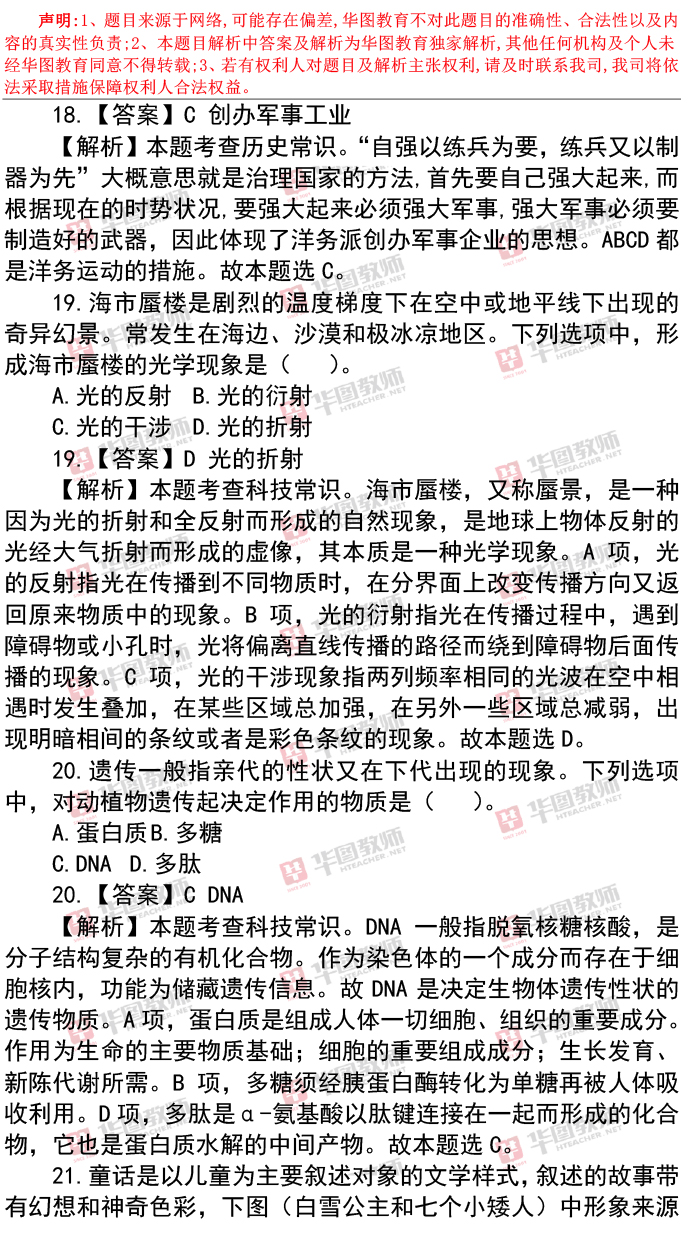 声明:1、题目来源于网络,可能存在偏差,华图教育不对此题目的准确性、合法性以及内容的真实性负责;2、本题目解析中答案及解析为华图教育独家解析,其他任何机构及个人未经华图教育同意不得转载;3、若有权利人对题目及解析主张权利,请及时联系我司,我司将依法采取措施保障权利人合法权益。

18.【答案】C 创办军事工业

【解析】本题考查历史常识。“自强以练兵为要,练兵又以制器为先”大概意思就是治理国家的方法,首先要自己强大起来,而根据现在的时势状况,要强大起来必须强大军事,强大军事必须要制造好的武器,因此体现了洋务派创办军事企业的思想。ABCD都是洋务运动的措施。故本题选C。

19.海市蜃楼是剧烈的温度梯度下在空中或地平线下出现的奇异幻景。常发生在海边、沙漠和极冰凉地区。下列选项中,形成海市蜃楼的光学现象是( )。

A.光的反射 B.光的衍射

C.光的干涉 D.光的折射

19.【答案】D 光的折射

【解析】本题考查科技常识。海市蜃楼,又称蜃景,是一种因为光的折射和全反射而形成的自然现象,是地球上物体反射的光经大气折射而形成的虚像,其本质是一种光学现象。A项,光的反射指光在传播到不同物质时,在分界面上改变传播方向又返回原来物质中的现象。B项,光的衍射指光在传播过程中,遇到障碍物或小孔时,光将偏离直线传播的路径而绕到障碍物后面传播的现象。C项,光的干涉现象指两列频率相同的光波在空中相遇时发生叠加,在某些区域总加强,在另外一些区域总减弱,出现明暗相间的条纹或者是彩色条纹的现象。故本题选D。

20.遗传一般指亲代的性状又在下代出现的现象。下列选项中,对动植物遗传起决定作用的物质是( )。

A.蛋白质B.多糖

C.DNA D.多肽

20.【答案】C DNA

【解析】本题考查科技常识。DNA一般指脱氧核糖核酸,是分子结构复杂的有机化合物。作为染色体的一个成分而存在于细胞核内,功能为储藏遗传信息。故DNA是决定生物体遗传性状的遗传物质。A项,蛋白质是组成人体一切细胞、组织的重要成分。作用为生命的主要物质基础;细胞的重要组成成分;生长发育、新陈代谢所需。B项,多糖须经胰蛋白酶转化为单糖再被人体吸收利用。D项,多肽是α-氨基酸以肽键连接在一起而形成的化合物,它也是蛋白质水解的中间产物。故本题选C。

21.童话是以儿童为主要叙述对象的文学样式,叙述的故事带有幻想和神奇色彩,下图(白雪公主和七个小矮人)中形象来源

华图教师 HTEACHER.NET